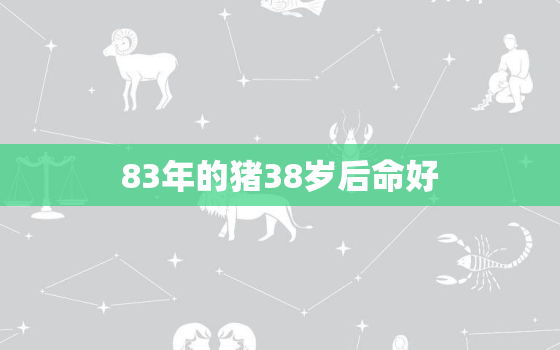 83年的猪38岁后命好